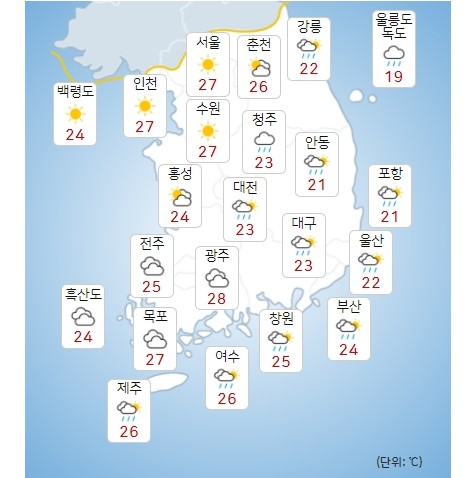 서울
27

춘천
26

강릉
22

울릉도
독도
19

백령도
24

인천
27

수원
27

청주
23

안동
21

홍성
24

대전
23

포항
21

대구
23

울산
22

전주
25

광주
28

흑산도
24

목포
27

창원
25

부산
24

여수
26

제주
26

(단위: ℃)